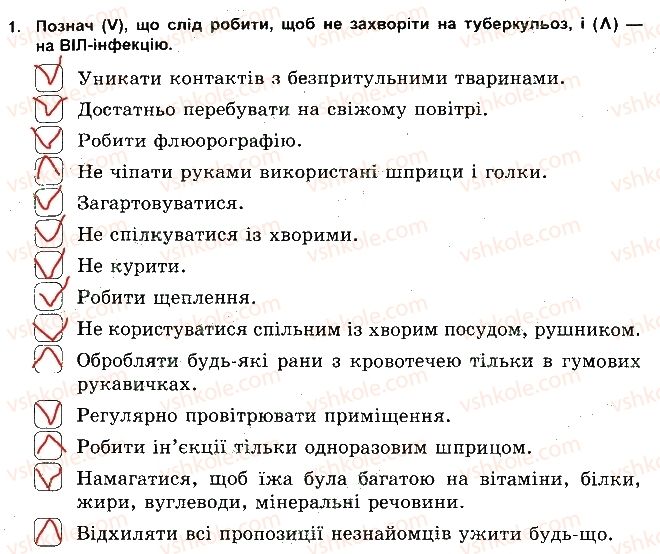 1. Познач (V), що слід робити, щоб не захворіти на туберкульоз, і (Λ) — на ВІЛ-інфекцію.

V Уникати контактів з безпритульними тваринами.
V Достатньо перебувати на свіжому повітрі.
V Робити флюорографію.
Λ Не чіпати руками використані шприци і голки.
V Загартовуватися.
V Не спілкуватися із хворими.
V Не курити.
V Робити щеплення.
V Не користуватися спільним із хворим посудом, рушником.
Λ Обробляти будь-які рани з кровотечею тільки в гумових рукавичках.
V Регулярно провітрювати приміщення.
Λ Робити ін'єкції тільки одноразовим шприцом.
V Намагатися, щоб їжа була багатою на вітаміни, білки, жири, вуглеводи, мінеральні речовини.
Λ Відхиляти всі пропозиції незнайомців ужити будь-що.

vshkole.com